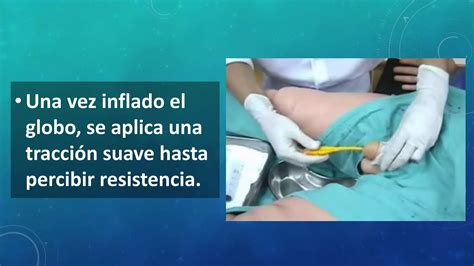 • Una vez inflado el globo, se aplica una tracción suave hasta percibir resistencia.